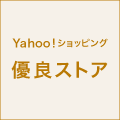 Yahoo!ショッピング

優良ストア